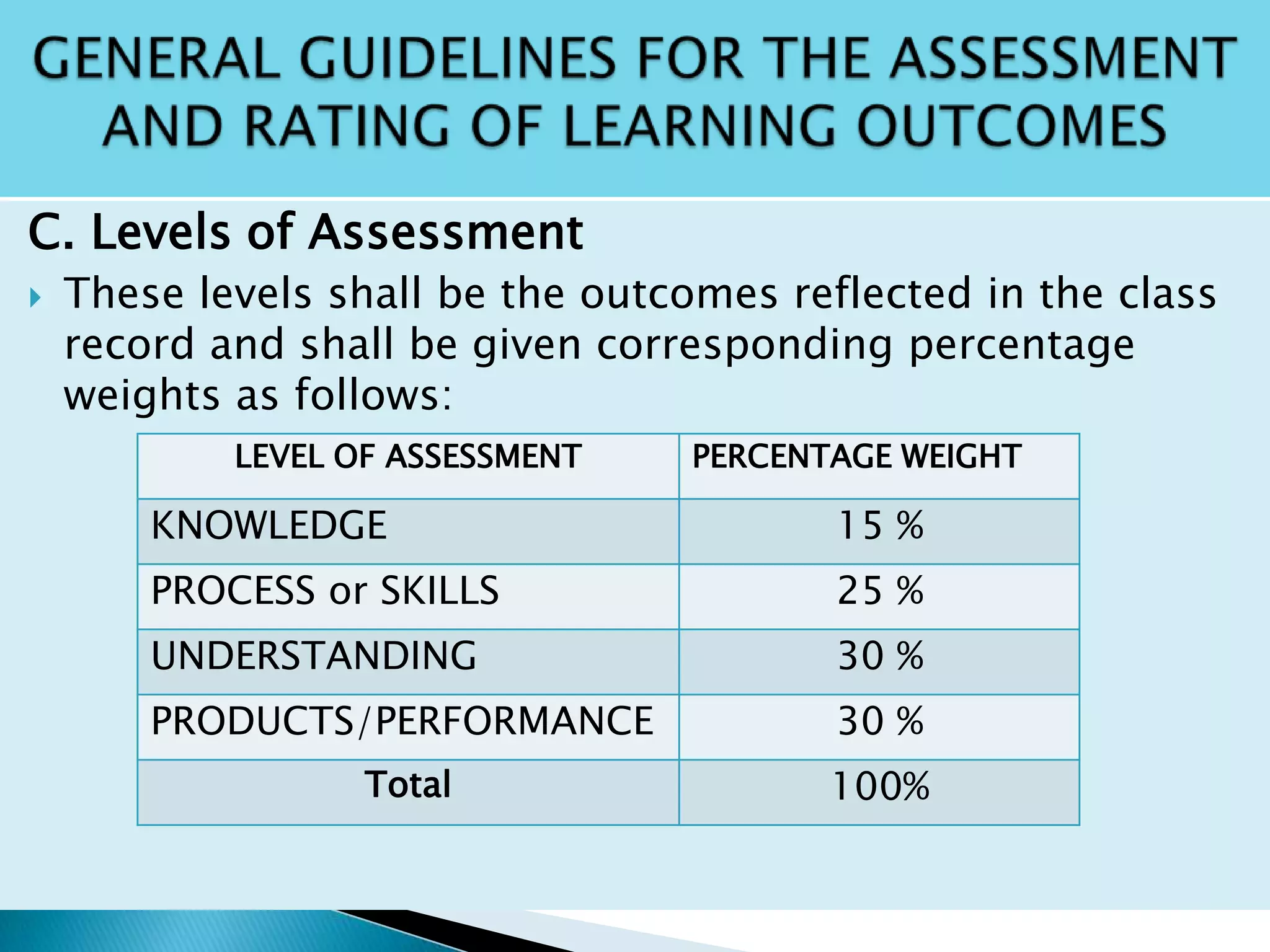 GENERAL GUIDELINES FOR THE ASSESSMENT AND RATING OF LEARNING OUTCOMES

C. Levels of Assessment

These levels shall be the outcomes reflected in the class record and shall be given corresponding percentage weights as follows:

| LEVEL OF ASSESSMENT | PERCENTAGE WEIGHT |
|---|---|
| KNOWLEDGE | 15 % |
| PROCESS or SKILLS | 25 % |
| UNDERSTANDING | 30 % |
| PRODUCTS/PERFORMANCE | 30 % |
| Total | 100% |